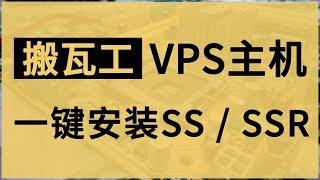 搬瓦工 VPS主机

一键安装SS / SSR